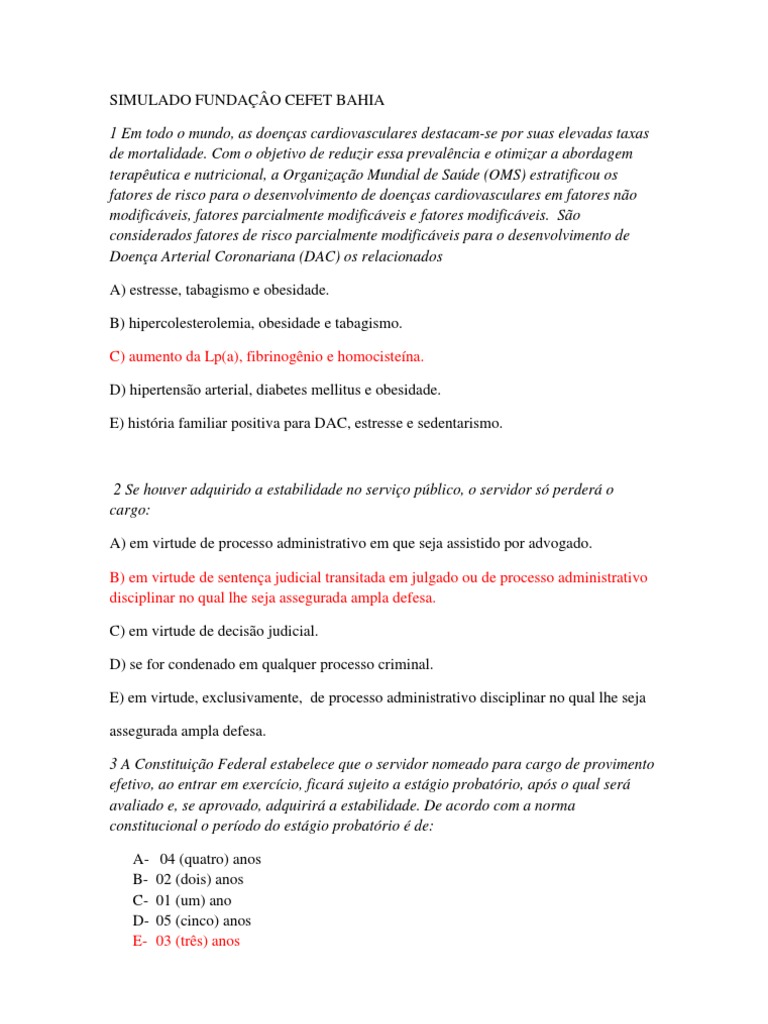 SIMULADO FUNDAÇÂO CEFET BAHIA

1 Em todo o mundo, as doenças cardiovasculares destacam-se por suas elevadas taxas de mortalidade. Com o objetivo de reduzir essa prevalência e otimizar a abordagem terapêutica e nutricional, a Organização Mundial de Saúde (OMS) estratificou os fatores de risco para o desenvolvimento de doenças cardiovasculares em fatores não modificáveis, fatores parcialmente modificáveis e fatores modificáveis. São considerados fatores de risco parcialmente modificáveis para o desenvolvimento de Doença Arterial Coronariana (DAC) os relacionados

A) estresse, tabagismo e obesidade.

B) hipercolesterolemia, obesidade e tabagismo.

C) aumento da Lp(a), fibrinogênio e homocisteína.

D) hipertensão arterial, diabetes mellitus e obesidade.

E) história familiar positiva para DAC, estresse e sedentarismo.

2 Se houver adquirido a estabilidade no serviço público, o servidor só perderá o cargo:

A) em virtude de processo administrativo em que seja assistido por advogado.

B) em virtude de sentença judicial transitada em julgado ou de processo administrativo disciplinar no qual lhe seja assegurada ampla defesa.

C) em virtude de decisão judicial.

D) se for condenado em qualquer processo criminal.

E) em virtude, exclusivamente, de processo administrativo disciplinar no qual lhe seja assegurada ampla defesa.

3 A Constituição Federal estabelece que o servidor nomeado para cargo de provimento efetivo, ao entrar em exercício, ficará sujeito a estágio probatório, após o qual será avaliado e, se aprovado, adquirirá a estabilidade. De acordo com a norma constitucional o período do estágio probatório é de:

A- 04 (quatro) anos
B- 02 (dois) anos
C- 01 (um) ano
D- 05 (cinco) anos
E- 03 (três) anos